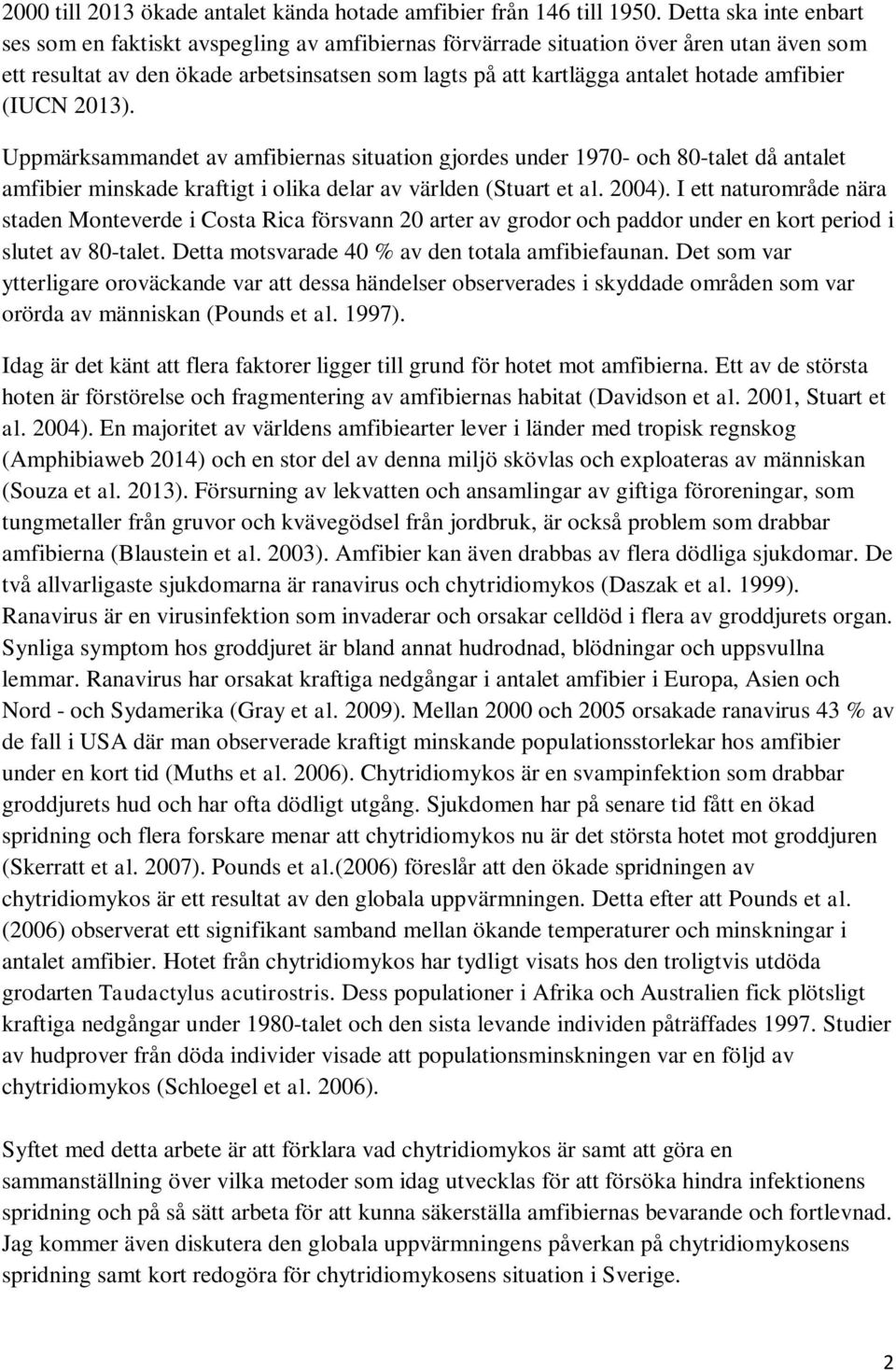 2000 till 2013 ökade antalet kända hotade amfibier från 146 till 1950. Detta ska inte enbart ses som en faktiskt avspegling av amfibiernas förvärrade situation över åren utan även som ett resultat av den ökade arbetsinsatsen som lagts på att kartlägga antalet hotade amfibier (IUCN 2013).

Uppmärksammandet av amfibiernas situation gjordes under 1970- och 80-talet då antalet amfibier minskade kraftigt i olika delar av världen (Stuart et al. 2004). I ett naturområde nära staden Monteverde i Costa Rica försvann 20 arter av grodor och paddor under en kort period i slutet av 80-talet. Detta motsvarade 40 % av den totala amfibiefaunan. Det som var ytterligare oroväckande var att dessa händelser observerades i skyddade områden som var orörda av människan (Pounds et al. 1997).

Idag är det känt att flera faktorer ligger till grund för hotet mot amfibierna. Ett av de största hoten är förstörelse och fragmentering av amfibiernas habitat (Davidson et al. 2001, Stuart et al. 2004). En majoritet av världens amfibiearter lever i länder med tropisk regnskog (Amphibiaweb 2014) och en stor del av denna miljö skövlas och exploateras av människan (Souza et al. 2013). Försurning av lekvatten och ansamlingar av giftiga föroreningar, som tungmetaller från gruvor och kvävegödsel från jordbruk, är också problem som drabbar amfibierna (Blaustein et al. 2003). Amfibier kan även drabbas av flera dödliga sjukdomar. De två allvarligaste sjukdomarna är ranavirus och chytridiomykos (Daszak et al. 1999). Ranavirus är en virusinfektion som invaderar och orsakar celldöd i flera av groddjurets organ. Synliga symptom hos groddjuret är bland annat hudrodnad, blödningar och uppsvullna lemmar. Ranavirus har orsakat kraftiga nedgångar i antalet amfibier i Europa, Asien och Nord - och Sydamerika (Gray et al. 2009). Mellan 2000 och 2005 orsakade ranavirus 43 % av de fall i USA där man observerade kraftigt minskande populationsstorlekar hos amfibier under en kort tid (Muths et al. 2006). Chytridiomykos är en svampinfektion som drabbar groddjurets hud och har ofta dödligt utgång. Sjukdomen har på senare tid fått en ökad spridning och flera forskare menar att chytridiomykos nu är det största hotet mot groddjuren (Skerratt et al. 2007). Pounds et al.(2006) föreslår att den ökade spridningen av chytridiomykos är ett resultat av den globala uppvärmningen. Detta efter att Pounds et al. (2006) observerat ett signifikant samband mellan ökande temperaturer och minskningar i antalet amfibier. Hotet från chytridiomykos har tydligt visats hos den troligtvis utdöda grodarten Taudactylus acutirostris. Dess populationer i Afrika och Australien fick plötsligt kraftiga nedgångar under 1980-talet och den sista levande individen påträffades 1997. Studier av hudprover från döda individer visade att populationsminskningen var en följd av chytridiomykos (Schloegel et al. 2006).

Syftet med detta arbete är att förklara vad chytridiomykos är samt att göra en sammanställning över vilka metoder som idag utvecklas för att försöka hindra infektionens spridning och på så sätt arbeta för att kunna säkerställa amfibiernas bevarande och fortlevnad. Jag kommer även diskutera den globala uppvärmningens påverkan på chytridiomykosens spridning samt kort redogöra för chytridiomykosens situation i Sverige.

2